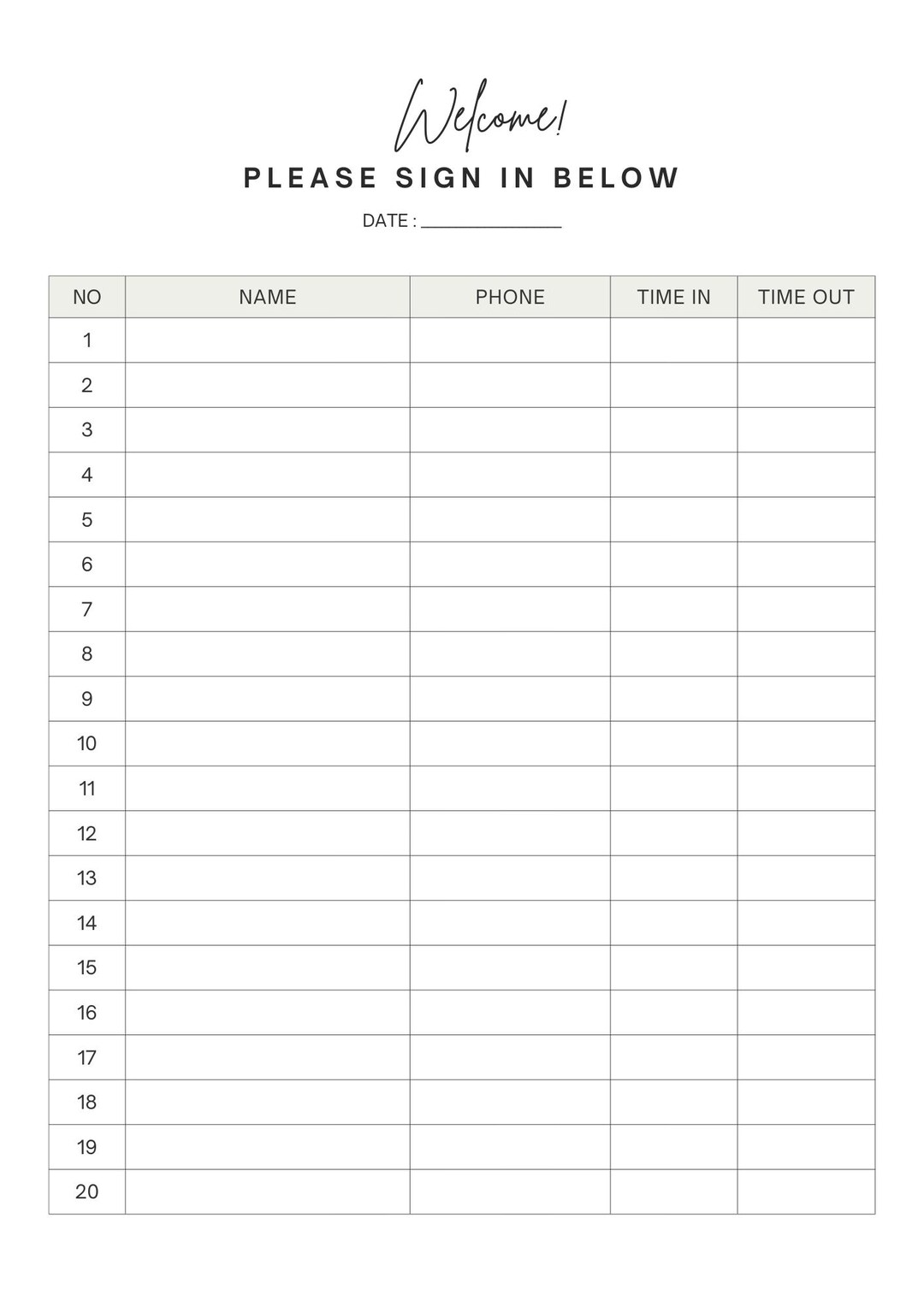 Welcome!

PLEASE SIGN IN BELOW

DATE : ____

| NO | NAME | PHONE | TIME IN | TIME OUT |
|---|---|---|---|---|
| 1 | | | | |
| 2 | | | | |
| 3 | | | | |
| 4 | | | | |
| 5 | | | | |
| 6 | | | | |
| 7 | | | | |
| 8 | | | | |
| 9 | | | | |
| 10 | | | | |
| 11 | | | | |
| 12 | | | | |
| 13 | | | | |
| 14 | | | | |
| 15 | | | | |
| 16 | | | | |
| 17 | | | | |
| 18 | | | | |
| 19 | | | | |
| 20 | | | | |